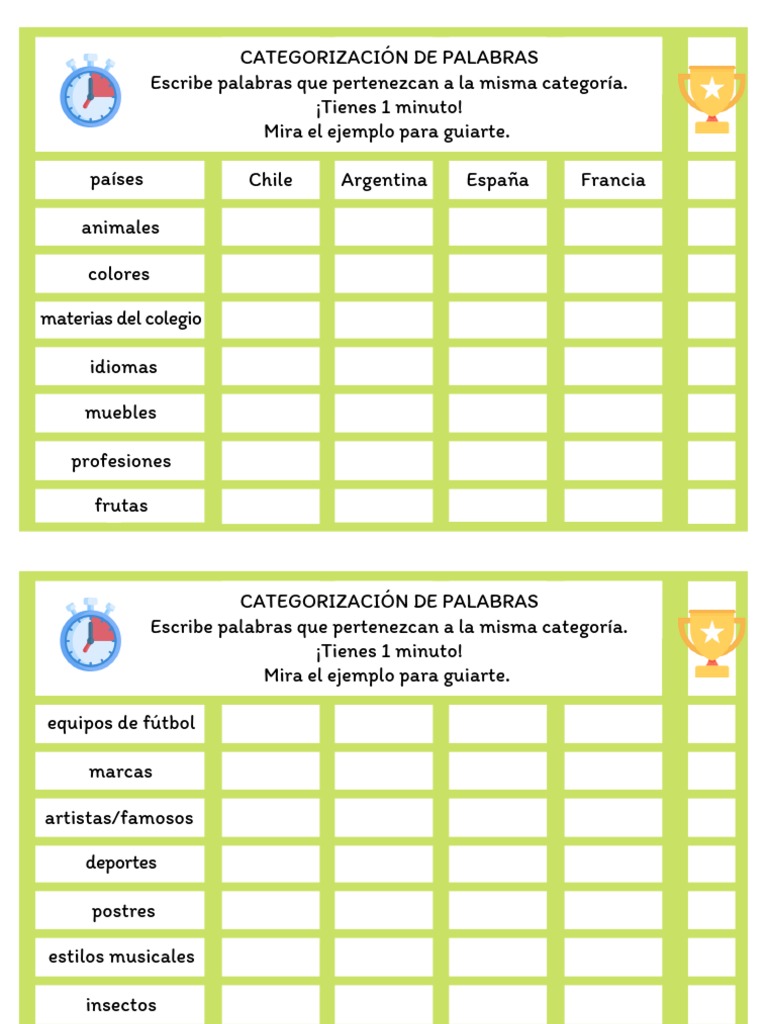 CATEGORIZACIÓN DE PALABRAS
Escribe palabras que pertenezcan a la misma categoría.
¡Tienes 1 minuto!
Mira el ejemplo para guiarte.

| países | Chile | Argentina | España | Francia | |
|---|---|---|---|---|---|
| animales | | | | | |
| colores | | | | | |
| materias del colegio | | | | | |
| idiomas | | | | | |
| muebles | | | | | |
| profesiones | | | | | |
| frutas | | | | | |

CATEGORIZACIÓN DE PALABRAS
Escribe palabras que pertenezcan a la misma categoría.
¡Tienes 1 minuto!
Mira el ejemplo para guiarte.

| equipos de fútbol | | | | | |
|---|---|---|---|---|---|
| marcas | | | | | |
| artistas/famosos | | | | | |
| deportes | | | | | |
| postres | | | | | |
| estilos musicales | | | | | |
| insectos | | | | | |